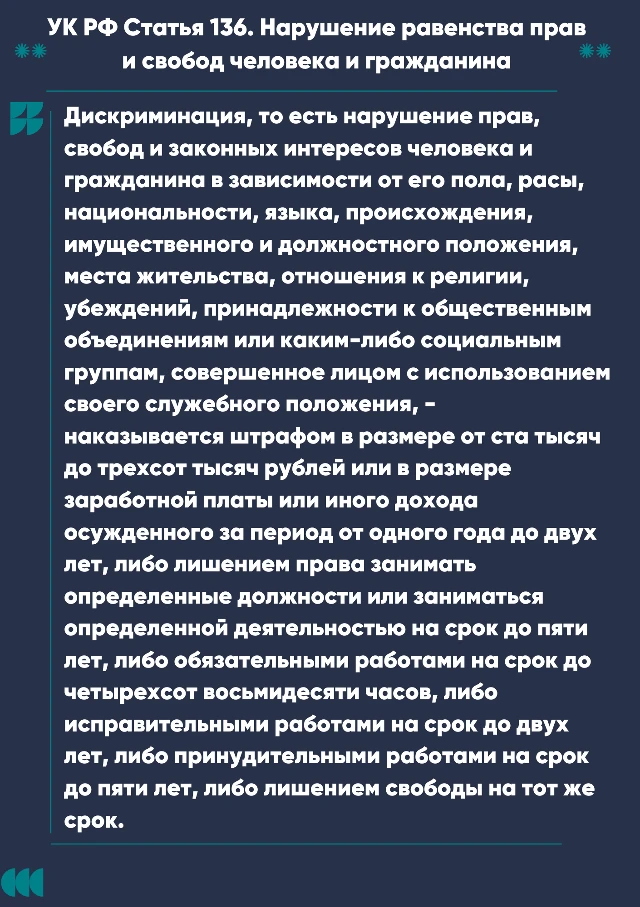 УК РФ Статья 136. Нарушение равенства прав и свобод человека и гражданина

Дискриминация, то есть нарушение прав, свобод и законных интересов человека и гражданина в зависимости от его пола, расы, национальности, языка, происхождения, имущественного и должностного положения, места жительства, отношения к религии, убеждений, принадлежности к общественным объединениям или каким-либо социальным группам, совершенное лицом с использованием своего служебного положения, - наказывается штрафом в размере от ста тысяч до трехсот тысяч рублей или в размере заработной платы или иного дохода осужденного за период от одного года до двух лет, либо лишением права занимать определенные должности или заниматься определенной деятельностью на срок до пяти лет, либо обязательными работами на срок до четырехсот восьмидесяти часов, либо исправительными работами на срок до двух лет, либо принудительными работами на срок до пяти лет, либо лишением свободы на тот же срок.